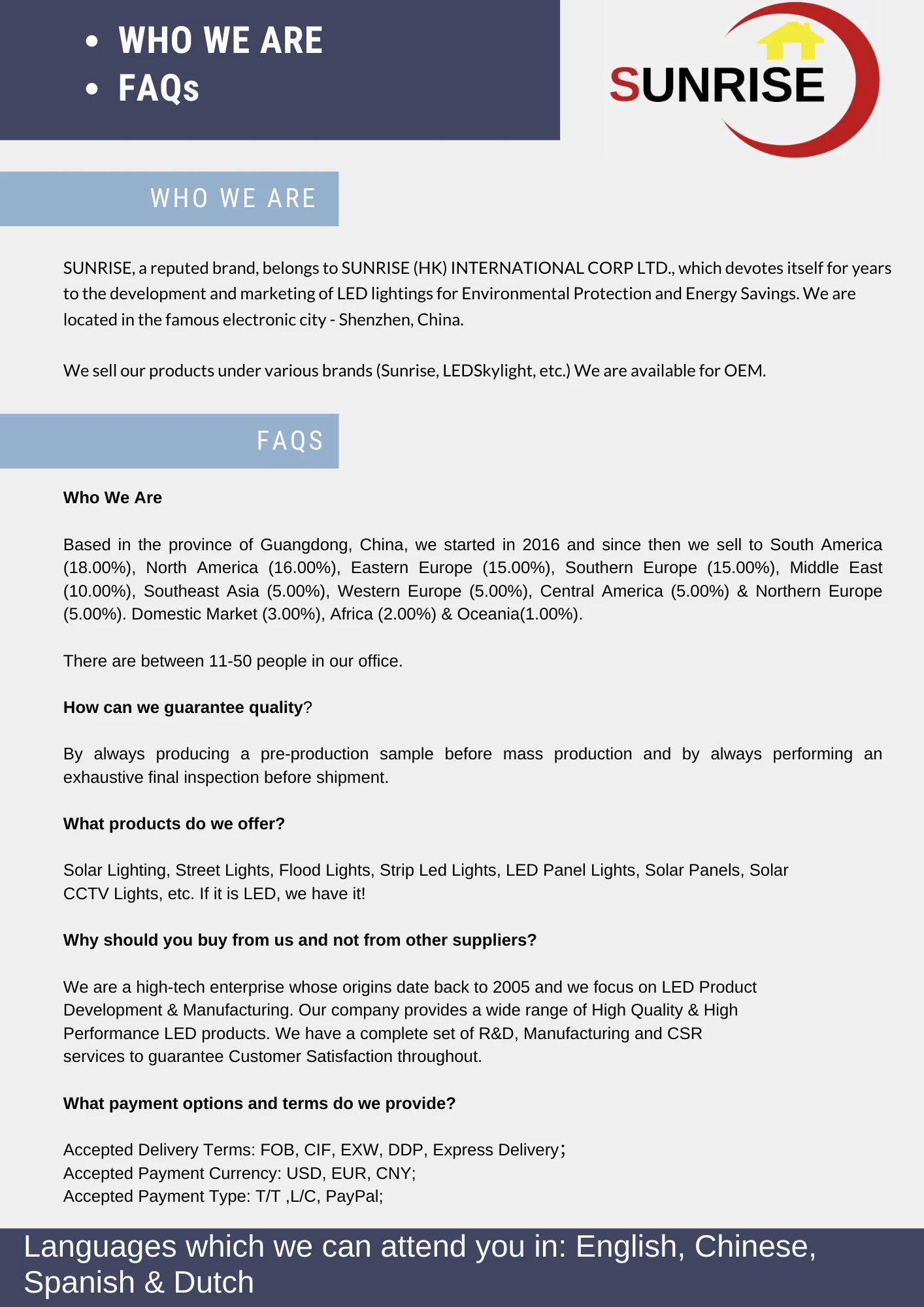 • WHO WE ARE
• FAQs

SUNRISE

WHO WE ARE

SUNRISE, a reputed brand, belongs to SUNRISE (HK) INTERNATIONAL CORP LTD., which devotes itself for years to the development and marketing of LED lightings for Environmental Protection and Energy Savings. We are located in the famous electronic city - Shenzhen, China.

We sell our products under various brands (Sunrise, LEDSkylight, etc.) We are available for OEM.

FAQS

Who We Are

Based in the province of Guangdong, China, we started in 2016 and since then we sell to South America (18.00%), North America (16.00%), Eastern Europe (15.00%), Southern Europe (15.00%), Middle East (10.00%), Southeast Asia (5.00%), Western Europe (5.00%), Central America (5.00%) & Northern Europe (5.00%). Domestic Market (3.00%), Africa (2.00%) & Oceania(1.00%).

There are between 11-50 people in our office.

How can we guarantee quality?

By always producing a pre-production sample before mass production and by always performing an exhaustive final inspection before shipment.

What products do we offer?

Solar Lighting, Street Lights, Flood Lights, Strip Led Lights, LED Panel Lights, Solar Panels, Solar CCTV Lights, etc. If it is LED, we have it!

Why should you buy from us and not from other suppliers?

We are a high-tech enterprise whose origins date back to 2005 and we focus on LED Product Development & Manufacturing. Our company provides a wide range of High Quality & High Performance LED products. We have a complete set of R&D, Manufacturing and CSR services to guarantee Customer Satisfaction throughout.

What payment options and terms do we provide?

Accepted Delivery Terms: FOB, CIF, EXW, DDP, Express Delivery;
Accepted Payment Currency: USD, EUR, CNY;
Accepted Payment Type: T/T ,L/C, PayPal;

Languages which we can attend you in: English, Chinese, Spanish & Dutch